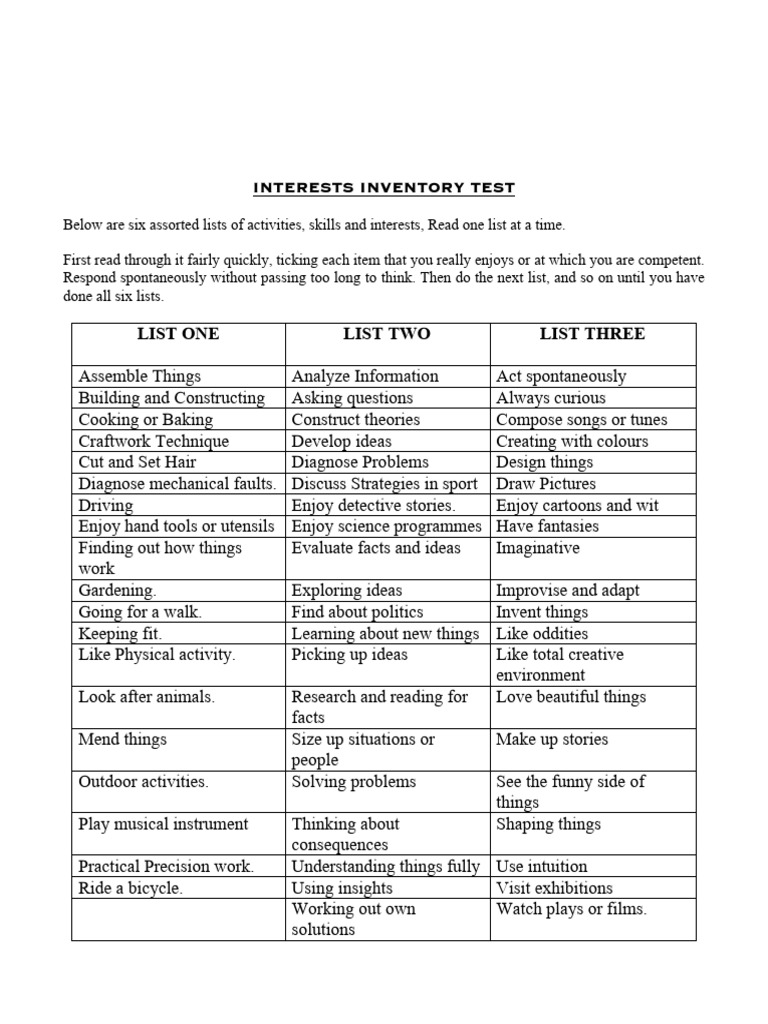 INTERESTS INVENTORY TEST

Below are six assorted lists of activities, skills and interests, Read one list at a time.

First read through it fairly quickly, ticking each item that you really enjoys or at which you are competent. Respond spontaneously without passing too long to think. Then do the next list, and so on until you have done all six lists.

| LIST ONE | LIST TWO | LIST THREE |
|---|---|---|
| Assemble Things | Analyze Information | Act spontaneously |
| Building and Constructing | Asking questions | Always curious |
| Cooking or Baking | Construct theories | Compose songs or tunes |
| Craftwork Technique | Develop ideas | Creating with colours |
| Cut and Set Hair | Diagnose Problems | Design things |
| Diagnose mechanical faults. | Discuss Strategies in sport | Draw Pictures |
| Driving | Enjoy detective stories. | Enjoy cartoons and wit |
| Enjoy hand tools or utensils | Enjoy science programmes | Have fantasies |
| Finding out how things work | Evaluate facts and ideas | Imaginative |
| Gardening. | Exploring ideas | Improvise and adapt |
| Going for a walk. | Find about politics | Invent things |
| Keeping fit. | Learning about new things | Like oddities |
| Like Physical activity. | Picking up ideas | Like total creative environment |
| Look after animals. | Research and reading for facts | Love beautiful things |
| Mend things | Size up situations or people | Make up stories |
| Outdoor activities. | Solving problems | See the funny side of things |
| Play musical instrument | Thinking about consequences | Shaping things |
| Practical Precision work. | Understanding things fully | Use intuition |
| Ride a bicycle. | Using insights | Visit exhibitions |
| | Working out own solutions | Watch plays or films. |